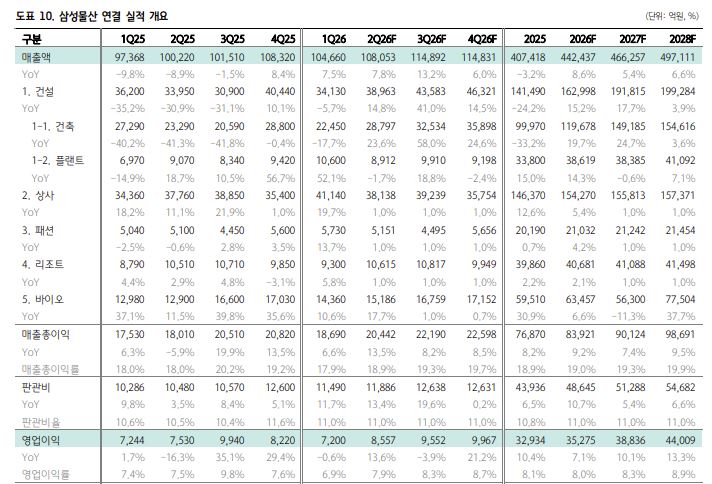 도표 10. 삼성물산 연결 실적 개요

(단위: 억원, %)

| 구분 | 1Q25 | 2Q25 | 3Q25 | 4Q25 | 1Q26 | 2Q26F | 3Q26F | 4Q26F | 2025 | 2026F | 2027F | 2028F |
|---|---|---|---|---|---|---|---|---|---|---|---|---|
| 매출액 | 97,368 | 100,220 | 101,510 | 108,320 | 104,660 | 108,053 | 114,892 | 114,831 | 407,418 | 442,437 | 466,257 | 497,111 |
| YoY | -9.8% | -8.9% | -1.5% | 8.4% | 7.5% | 7.8% | 13.2% | 6.0% | -3.2% | 8.6% | 5.4% | 6.6% |
| 1. 건설 | 36,200 | 33,950 | 30,900 | 40,440 | 34,130 | 38,963 | 43,583 | 46,321 | 141,490 | 162,998 | 191,815 | 199,284 |
| YoY | -35.2% | -30.9% | -31.1% | 10.1% | -5.7% | 14.8% | 41.0% | 14.5% | -24.2% | 15.2% | 17.7% | 3.9% |
| 1-1. 건축 | 27,290 | 23,290 | 20,590 | 28,800 | 22,450 | 28,797 | 32,534 | 35,898 | 99,970 | 119,678 | 149,185 | 154,616 |
| YoY | -40.2% | -41.3% | -41.8% | -0.4% | -17.7% | 23.6% | 58.0% | 24.6% | -33.2% | 19.7% | 24.7% | 3.6% |
| 1-2. 플랜트 | 6,970 | 9,070 | 8,340 | 9,420 | 10,600 | 8,912 | 9,910 | 9,198 | 33,800 | 38,619 | 38,385 | 41,092 |
| YoY | -14.9% | 18.7% | 10.5% | 56.7% | 52.1% | -1.7% | 18.8% | -2.4% | 15.0% | 14.3% | -0.6% | 7.1% |
| 2. 상사 | 34,360 | 37,760 | 38,850 | 35,400 | 41,140 | 38,138 | 39,239 | 35,754 | 146,370 | 154,270 | 155,813 | 157,371 |
| YoY | 18.2% | 11.1% | 21.9% | 1.0% | 19.7% | 1.0% | 1.0% | 1.0% | 12.6% | 5.4% | 1.0% | 1.0% |
| 3. 패션 | 5,040 | 5,100 | 4,450 | 5,600 | 5,730 | 5,151 | 4,495 | 5,656 | 20,190 | 21,032 | 21,242 | 21,454 |
| YoY | -2.5% | -0.6% | 2.8% | 3.5% | 13.7% | 1.0% | 1.0% | 1.0% | 0.7% | 4.2% | 1.0% | 1.0% |
| 4. 리조트 | 8,790 | 10,510 | 10,710 | 9,850 | 9,300 | 10,615 | 10,817 | 9,949 | 39,860 | 40,681 | 41,088 | 41,498 |
| YoY | 4.4% | 2.9% | 4.8% | -3.1% | 5.8% | 1.0% | 1.0% | 1.0% | 2.2% | 2.1% | 1.0% | 1.0% |
| 5. 바이오 | 12,980 | 12,900 | 16,600 | 17,030 | 14,360 | 15,186 | 16,759 | 17,152 | 59,510 | 63,457 | 56,300 | 77,504 |
| YoY | 37.1% | 11.5% | 39.8% | 35.6% | 10.6% | 17.7% | 1.0% | 0.7% | 30.9% | 6.6% | -11.3% | 37.7% |
| 매출총이익 | 17,530 | 18,010 | 20,510 | 20,820 | 18,690 | 20,442 | 22,190 | 22,598 | 76,870 | 83,921 | 90,124 | 98,691 |
| YoY | 6.3% | -5.9% | 19.9% | 13.5% | 6.6% | 13.5% | 8.2% | 8.5% | 8.2% | 9.2% | 7.4% | 9.5% |
| 매출총이익률 | 18.0% | 18.0% | 20.2% | 19.2% | 17.9% | 18.9% | 19.3% | 19.7% | 18.9% | 19.0% | 19.3% | 19.9% |
| 판관비 | 10,286 | 10,480 | 10,570 | 12,600 | 11,490 | 11,886 | 12,638 | 12,631 | 43,936 | 48,645 | 51,288 | 54,682 |
| YoY | 9.8% | 3.5% | 8.4% | 5.1% | 11.7% | 13.4% | 19.6% | 0.2% | 6.5% | 10.7% | 5.4% | 6.6% |
| 판관비율 | 10.6% | 10.5% | 10.4% | 11.6% | 11.0% | 11.0% | 11.0% | 11.0% | 10.8% | 11.0% | 11.0% | 11.0% |
| 영업이익 | 7,244 | 7,530 | 9,940 | 8,220 | 7,200 | 8,557 | 9,552 | 9,967 | 32,934 | 35,275 | 38,836 | 44,009 |
| YoY | 1.7% | -16.3% | 35.1% | 29.4% | -0.6% | 13.6% | -3.9% | 21.2% | 10.4% | 7.1% | 10.1% | 13.3% |
| 영업이익률 | 7.4% | 7.5% | 9.8% | 7.6% | 6.9% | 7.9% | 8.3% | 8.7% | 8.1% | 8.0% | 8.3% | 8.9% |